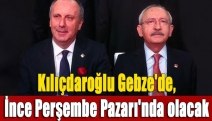 Kılıçdaroğlu Gebze'de,
İnce Perşembe Pazarı'nda olacak